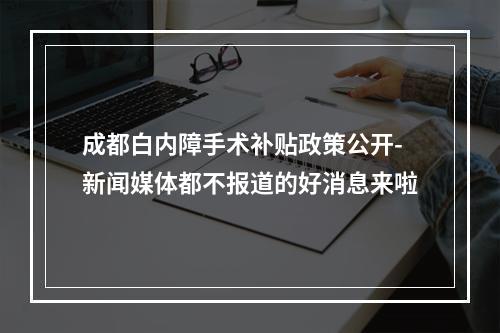 成都白内障手术补贴政策公开-新闻媒体都不报道的好消息来啦